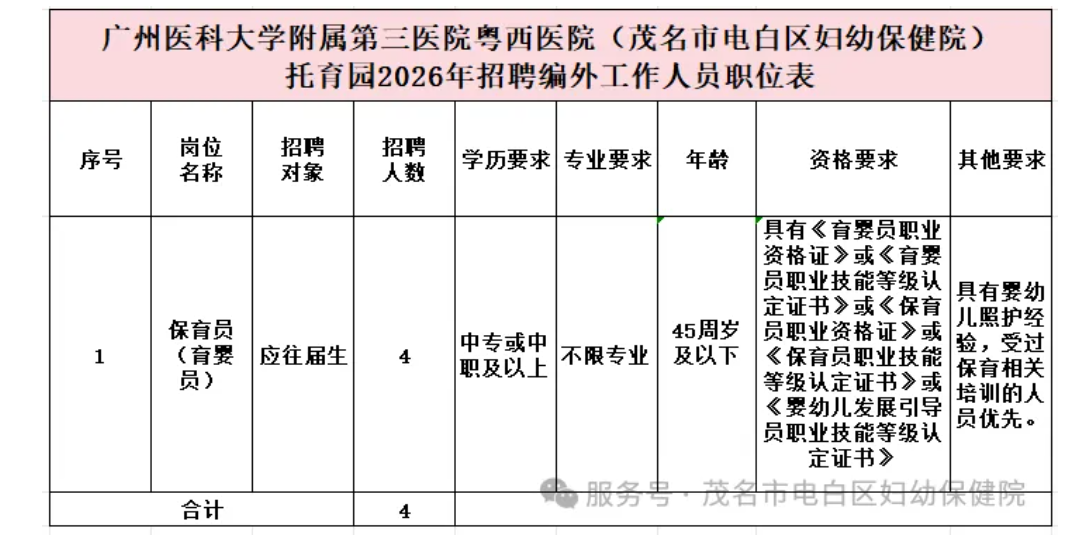 广州医科大学附属第三医院粤西医院（茂名市电白区妇幼保健院）托育园2026年招聘编外工作人员职位表

| 序号 | 岗位名称 | 招聘对象 | 招聘人数 | 学历要求 | 专业要求 | 年龄 | 资格要求 | 其他要求 |
|---|---|---|---|---|---|---|---|---|
| 1 | 保育员（育婴员） | 应往届生 | 4 | 中专或中职及以上 | 不限专业 | 45周岁及以下 | 具有《育婴员职业资格证》或《育婴员职业技能等级认定证书》或《保育员职业资格证》或《保育员职业技能等级认定证书》或《婴幼儿发展引导员职业技能等级认定证书》 | 具有婴幼儿照护经验，受过保育相关培训的人员优先。 |
| 合计 | | | 4 | | | | | |

服务号 · 茂名市电白区妇幼保健院